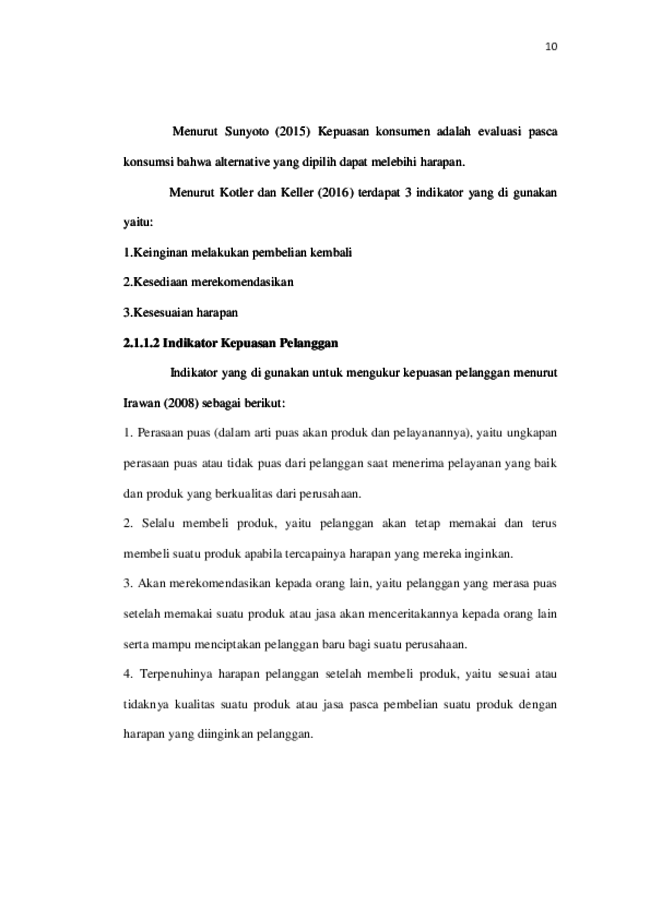 10

Menurut Sunyoto (2015) Kepuasan konsumen adalah evaluasi pasca konsumsi bahwa alternative yang dipilih dapat melebihi harapan.

Menurut Kotler dan Keller (2016) terdapat 3 indikator yang di gunakan yaitu:

1.Keinginan melakukan pembelian kembali

2.Kesediaan merekomendasikan

3.Kesesuaian harapan

2.1.1.2 Indikator Kepuasan Pelanggan

Indikator yang di gunakan untuk mengukur kepuasan pelanggan menurut Irawan (2008) sebagai berikut:

1. Perasaan puas (dalam arti puas akan produk dan pelayanannya), yaitu ungkapan perasaan puas atau tidak puas dari pelanggan saat menerima pelayanan yang baik dan produk yang berkualitas dari perusahaan.

2. Selalu membeli produk, yaitu pelanggan akan tetap memakai dan terus membeli suatu produk apabila tercapainya harapan yang mereka inginkan.

3. Akan merekomendasikan kepada orang lain, yaitu pelanggan yang merasa puas setelah memakai suatu produk atau jasa akan menceritakannya kepada orang lain serta mampu menciptakan pelanggan baru bagi suatu perusahaan.

4. Terpenuhinya harapan pelanggan setelah membeli produk, yaitu sesuai atau tidaknya kualitas suatu produk atau jasa pasca pembelian suatu produk dengan harapan yang diinginkan pelanggan.